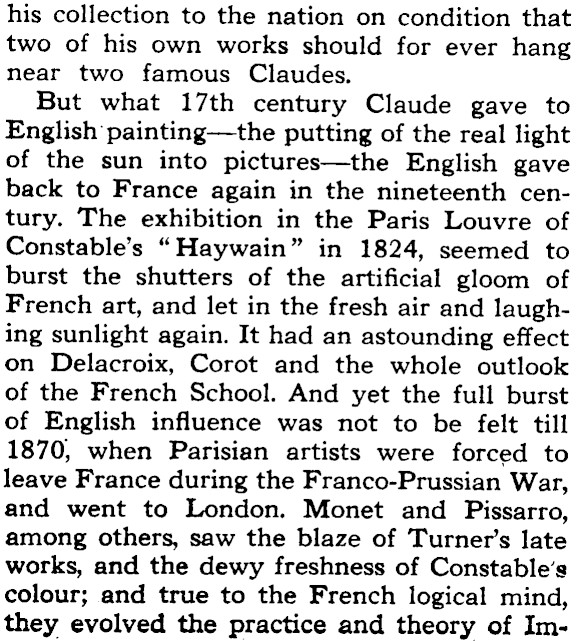 his collection to the nation on condition that two of his own works should for ever hang near two famous Claudes.

But what 17th century Claude gave to English painting—the putting of the real light of the sun into pictures—the English gave back to France again in the nineteenth century. The exhibition in the Paris Louvre of Constable's "Haywain" in 1824, seemed to burst the shutters of the artificial gloom of French art, and let in the fresh air and laughing sunlight again. It had an astounding effect on Delacroix, Corot and the whole outlook of the French School. And yet the full burst of English influence was not to be felt till 1870, when Parisian artists were forced to leave France during the Franco-Prussian War, and went to London. Monet and Pissarro, among others, saw the blaze of Turner's late works, and the dewy freshness of Constable's colour; and true to the French logical mind, they evolved the practice and theory of Im-